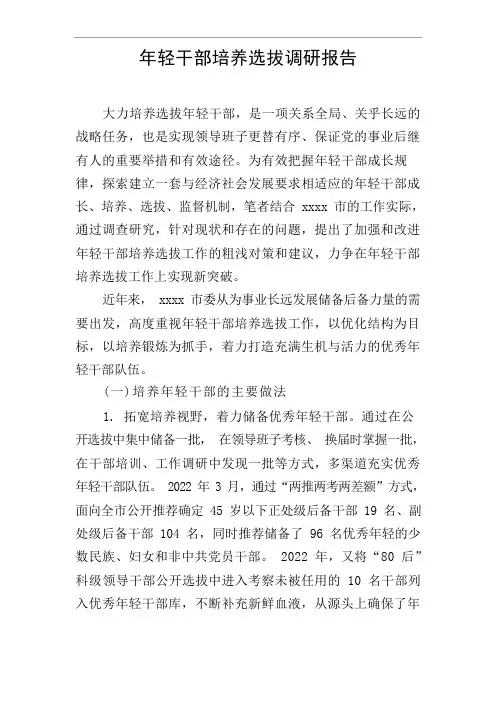 年轻干部培养选拔调研报告

大力培养选拔年轻干部，是一项关系全局、关乎长远的战略任务，也是实现领导班子更替有序、保证党的事业后继有人的重要举措和有效途径。为有效把握年轻干部成长规律，探索建立一套与经济社会发展要求相适应的年轻干部成长、培养、选拔、监督机制，笔者结合 xxxx 市的工作实际，通过调查研究，针对现状和存在的问题，提出了加强和改进年轻干部培养选拔工作的粗浅对策和建议，力争在年轻干部培养选拔工作上实现新突破。

近年来， xxxx 市委从为事业长远发展储备后备力量的需要出发，高度重视年轻干部培养选拔工作，以优化结构为目标，以培养锻炼为抓手，着力打造充满生机与活力的优秀年轻干部队伍。

(一)培养年轻干部的主要做法

1. 拓宽培养视野，着力储备优秀年轻干部。通过在公开选拔中集中储备一批， 在领导班子考核、 换届时掌握一批，在干部培训、工作调研中发现一批等方式，多渠道充实优秀年轻干部队伍。 2022 年 3 月，通过“两推两考两差额”方式，面向全市公开推荐确定 45 岁以下正处级后备干部 19 名、副处级后备干部 104 名，同时推荐储备了 96 名优秀年轻的少数民族、妇女和非中共党员干部。 2022 年，又将“80 后”科级领导干部公开选拔中进入考察未被任用的 10 名干部列入优秀年轻干部库，不断补充新鲜血液，从源头上确保了年